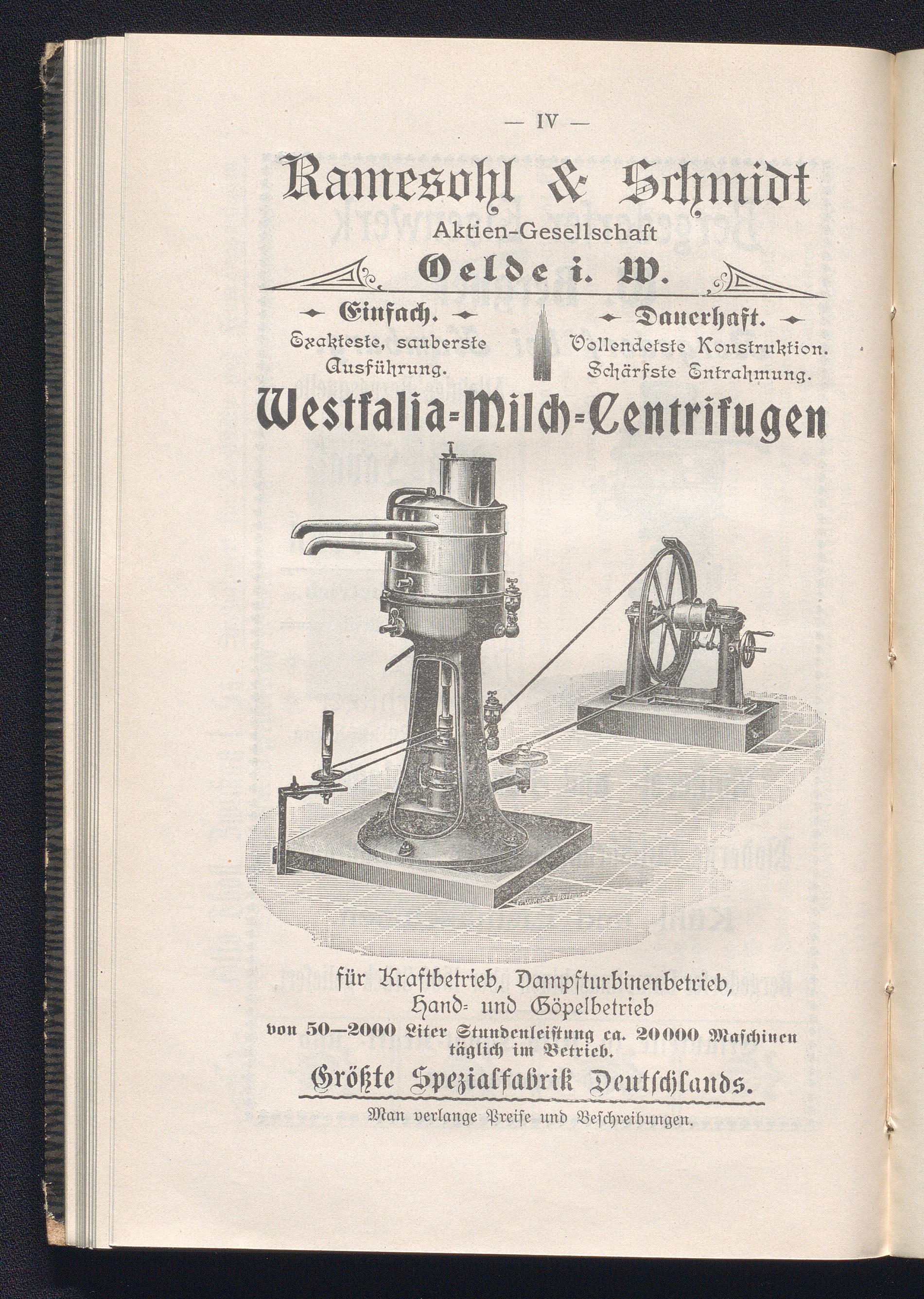 — IV —

Ramesohl & Schmidt
Aktien-Gesellschaft
Oelde i. W.

Einfach.
Exakteste, sauberste Ausführung.

Dauerhaft.
Vollendetste Konstruktion.
Schärfste Entrahmung.

Westfalia-Milch-Centrifugen

für Kraftbetrieb, Dampfturbinenbetrieb, Hand- und Göpelbetrieb
von 50—2000 Liter Stundenleistung ca. 20000 Maschinen täglich im Betrieb.

Größte Spezialfabrik Deutschlands.

Man verlange Preise und Beschreibungen.